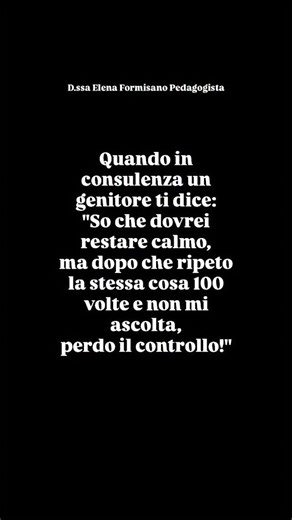 D.ssa Elena Formisano Pedagogista

Quando in consulenza un genitore ti dice: "So che dovrei restare calmo, ma dopo che ripeto la stessa cosa 100 volte e non mi ascolta, perdo il controllo!"